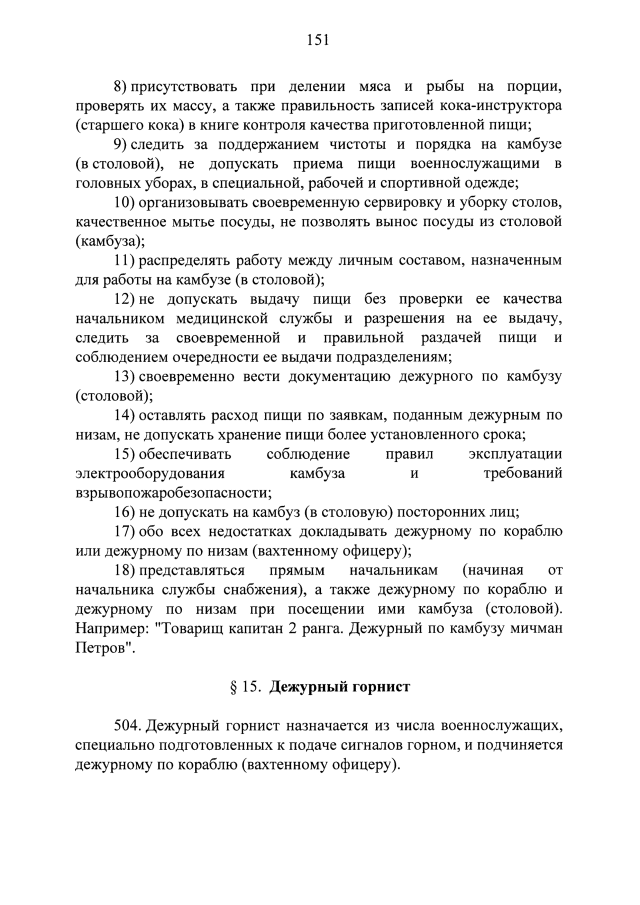 151

8) присутствовать при делении мяса и рыбы на порции, проверять их массу, а также правильность записей кока-инструктора (старшего кока) в книге контроля качества приготовленной пищи;

9) следить за поддержанием чистоты и порядка на камбузе (в столовой), не допускать приема пищи военнослужащими в головных уборах, в специальной, рабочей и спортивной одежде;

10) организовывать своевременную сервировку и уборку столов, качественное мытье посуды, не позволять вынос посуды из столовой (камбуза);

11) распределять работу между личным составом, назначенным для работы на камбузе (в столовой);

12) не допускать выдачу пищи без проверки ее качества начальником медицинской службы и разрешения на ее выдачу, следить за своевременной и правильной раздачей пищи и соблюдением очередности ее выдачи подразделениям;

13) своевременно вести документацию дежурного по камбузу (столовой);

14) оставлять расход пищи по заявкам, поданным дежурным по низам, не допускать хранение пищи более установленного срока;

15) обеспечивать соблюдение правил эксплуатации электрооборудования камбуза и требований взрывопожаробезопасности;

16) не допускать на камбуз (в столовую) посторонних лиц;

17) обо всех недостатках докладывать дежурному по кораблю или дежурному по низам (вахтенному офицеру);

18) представляться прямым начальникам (начиная от начальника службы снабжения), а также дежурному по кораблю и дежурному по низам при посещении ими камбуза (столовой). Например: "Товарищ капитан 2 ранга. Дежурный по камбузу мичман Петров".

§ 15. Дежурный горнист

504. Дежурный горнист назначается из числа военнослужащих, специально подготовленных к подаче сигналов горном, и подчиняется дежурному по кораблю (вахтенному офицеру).